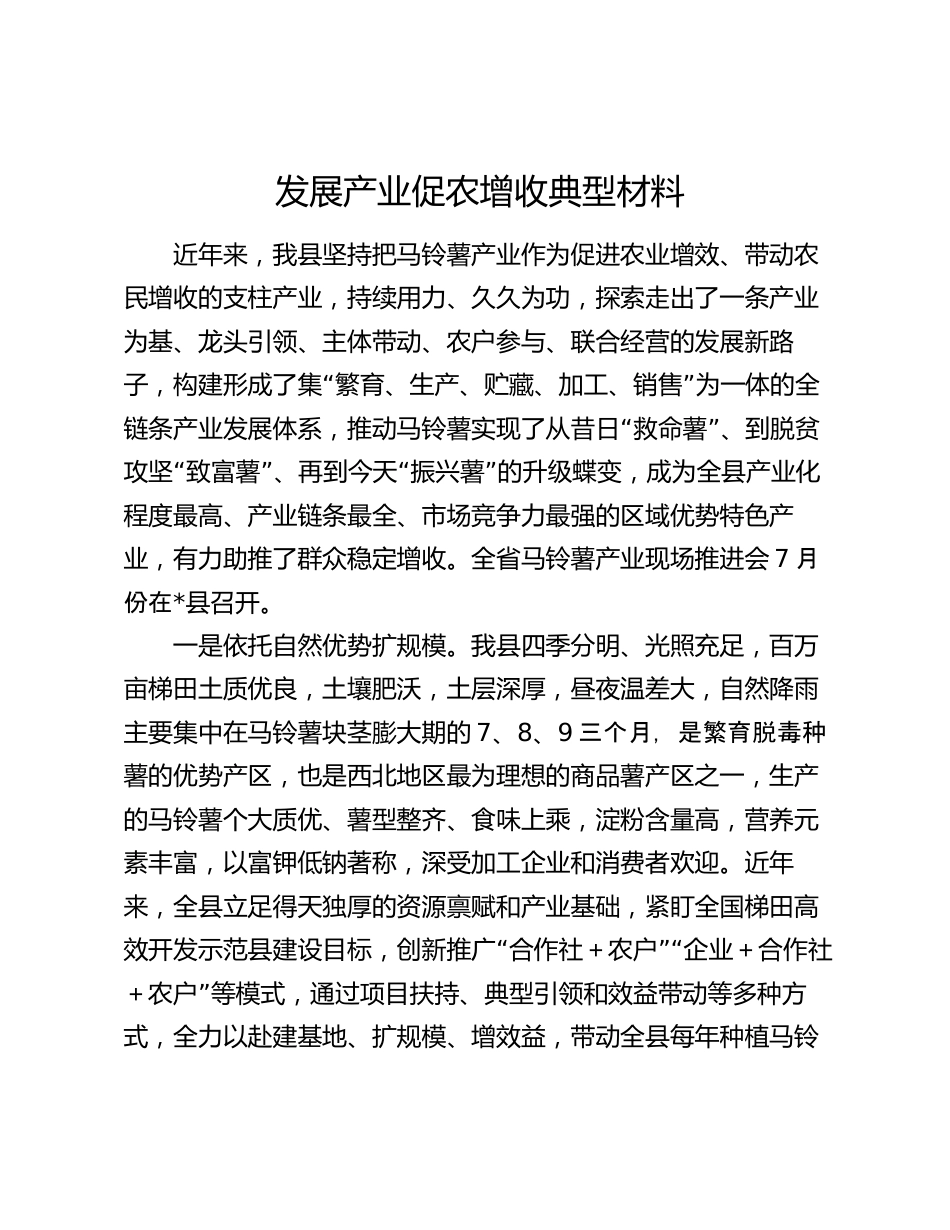 发展产业促农增收典型材料

近年来，我县坚持把马铃薯产业作为促进农业增效、带动农民增收的支柱产业，持续用力、久久为功，探索走出了一条产业为基、龙头引领、主体带动、农户参与、联合经营的发展新路子，构建形成了集“繁育、生产、贮藏、加工、销售”为一体的全链条产业发展体系，推动马铃薯实现了从昔日“救命薯”、到脱贫攻坚“致富薯”、再到今天“振兴薯”的升级蝶变，成为全县产业化程度最高、产业链条最全、市场竞争力最强的区域优势特色产业，有力助推了群众稳定增收。全省马铃薯产业现场推进会7月份在*县召开。

一是依托自然优势扩规模。我县四季分明、光照充足，百万亩梯田土质优良，土壤肥沃，土层深厚，昼夜温差大，自然降雨主要集中在马铃薯块茎膨大期的7、8、9三个月，是繁育脱毒种薯的优势产区，也是西北地区最为理想的商品薯产区之一，生产的马铃薯个大质优、薯型整齐、食味上乘，淀粉含量高，营养元素丰富，以富钾低钠著称，深受加工企业和消费者欢迎。近年来，全县立足得天独厚的资源禀赋和产业基础，紧盯全国梯田高效开发示范县建设目标，创新推广“合作社＋农户”“企业＋合作社＋农户”等模式，通过项目扶持、典型引领和效益带动等多种方式，全力以赴建基地、扩规模、增效益，带动全县每年种植马铃